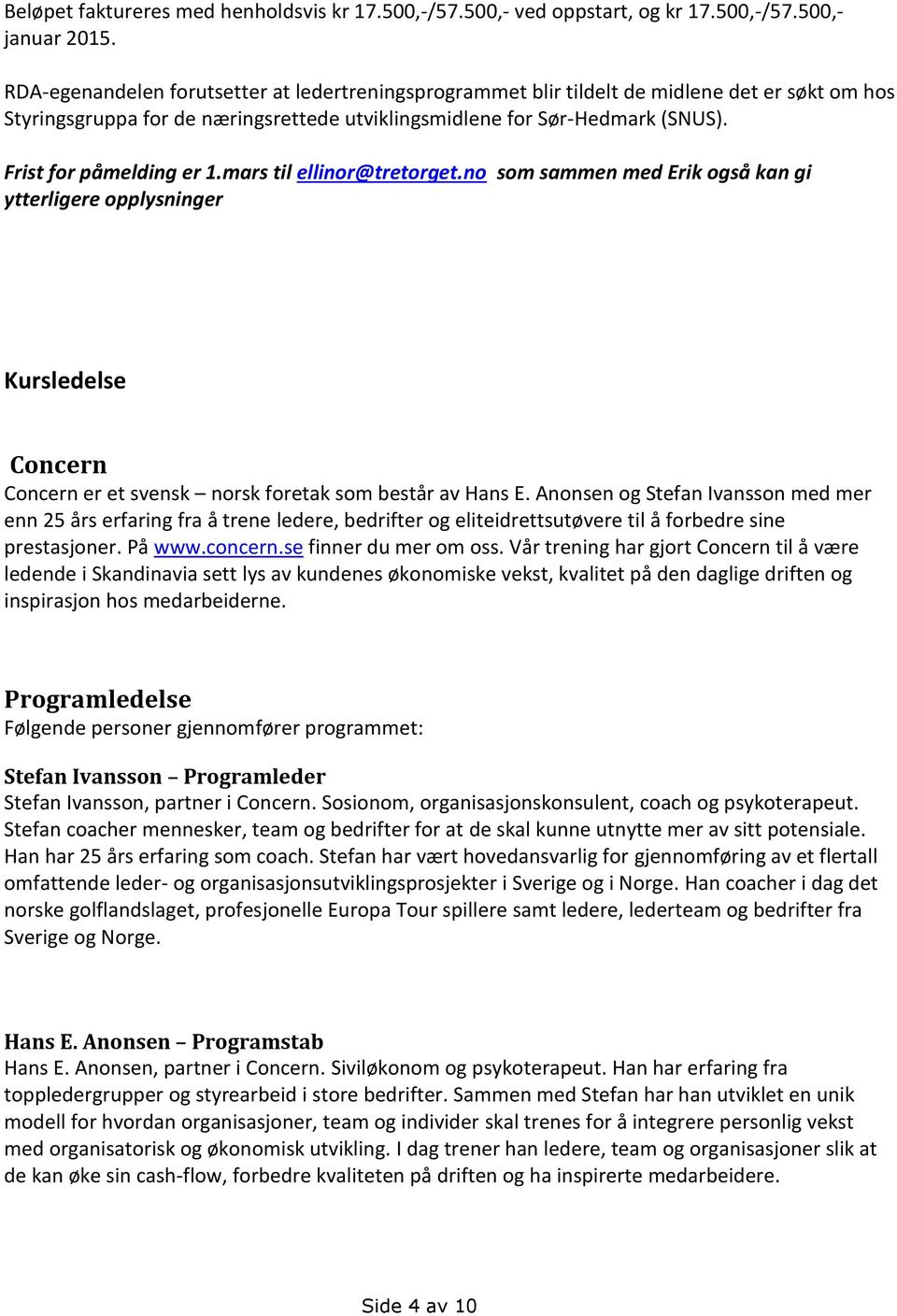 Beløpet faktureres med henholdsvis kr 17.500,-/57.500,- ved oppstart, og kr 17.500,-/57.500,- januar 2015.

RDA-egenandelen forutsetter at ledertreningsprogrammet blir tildelt de midlene det er søkt om hos Styringsgruppa for de næringsrettede utviklingsmidlene for Sør-Hedmark (SNUS).

Frist for påmelding er 1.mars til ellinor@tretorget.no som sammen med Erik også kan gi ytterligere opplysninger

Kursledelse

Concern
Concern er et svensk – norsk foretak som består av Hans E. Anonsen og Stefan Ivansson med mer enn 25 års erfaring fra å trene ledere, bedrifter og eliteidrettsutøvere til å forbedre sine prestasjoner. På www.concern.se finner du mer om oss. Vår trening har gjort Concern til å være ledende i Skandinavia sett lys av kundenes økonomiske vekst, kvalitet på den daglige driften og inspirasjon hos medarbeiderne.

Programledelse
Følgende personer gjennomfører programmet:

Stefan Ivansson – Programleder
Stefan Ivansson, partner i Concern. Sosionom, organisasjonskonsulent, coach og psykoterapeut. Stefan coacher mennesker, team og bedrifter for at de skal kunne utnytte mer av sitt potensiale. Han har 25 års erfaring som coach. Stefan har vært hovedansvarlig for gjennomføring av et flertall omfattende leder- og organisasjonsutviklingsprosjekter i Sverige og i Norge. Han coacher i dag det norske golflandslaget, profesjonelle Europa Tour spillere samt ledere, lederteam og bedrifter fra Sverige og Norge.

Hans E. Anonsen – Programstab
Hans E. Anonsen, partner i Concern. Siviløkonom og psykoterapeut. Han har erfaring fra toppledergrupper og styrearbeid i store bedrifter. Sammen med Stefan har han utviklet en unik modell for hvordan organisasjoner, team og individer skal trenes for å integrere personlig vekst med organisatorisk og økonomisk utvikling. I dag trener han ledere, team og organisasjoner slik at de kan øke sin cash-flow, forbedre kvaliteten på driften og ha inspirerte medarbeidere.

Side 4 av 10